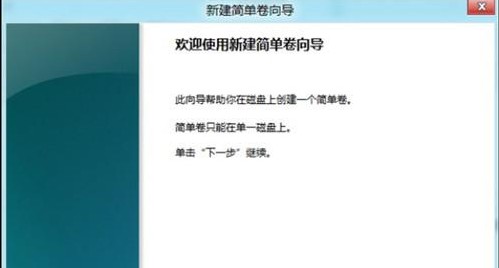 新建简单卷向导

欢迎使用新建简单卷向导

此向导帮助你在磁盘上创建一个简单卷。

简单卷只能在单一磁盘上。

单击“下一步”继续。